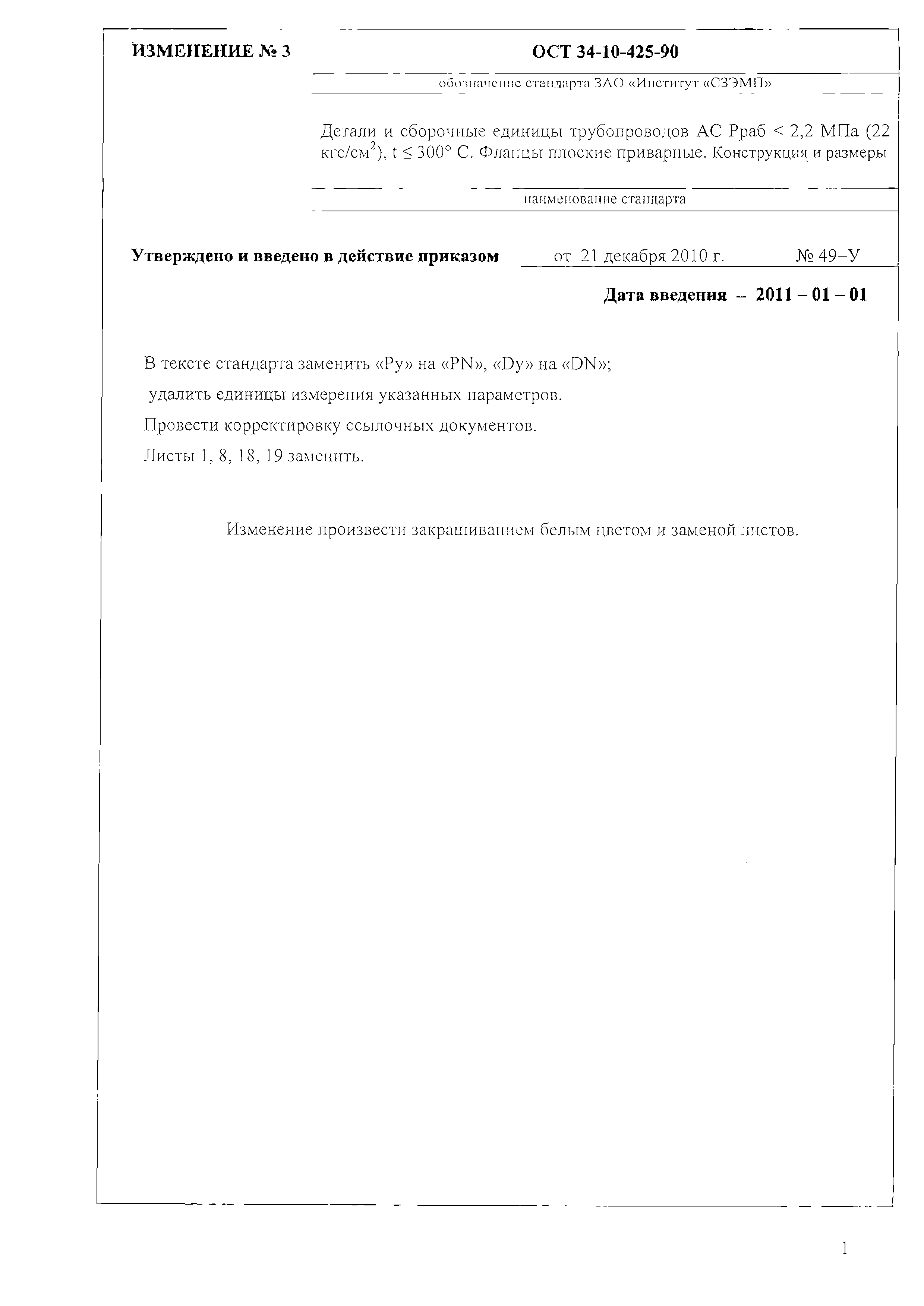 ИЗМЕНЕНИЕ № 3

ОСТ 34-10-425-90

обозначение стандарта ЗАО «Институт «СЗЭМП»

Детали и сборочные единицы трубопроводов АС Рраб < 2,2 МПа (22 кгс/см$^2$), t ≤ 300° С. Фланцы плоские приварные. Конструкция и размеры

наименование стандарта

Утверждено и введено в действие приказом от 21 декабря 2010 г. № 49–У

Дата введения – 2011 – 01 – 01

В тексте стандарта заменить «Ру» на «PN», «Dy» на «DN»;
удалить единицы измерения указанных параметров.
Провести корректировку ссылочных документов.
Листы 1, 8, 18, 19 заменить.

Изменение произвести закрашиванием белым цветом и заменой листов.

1